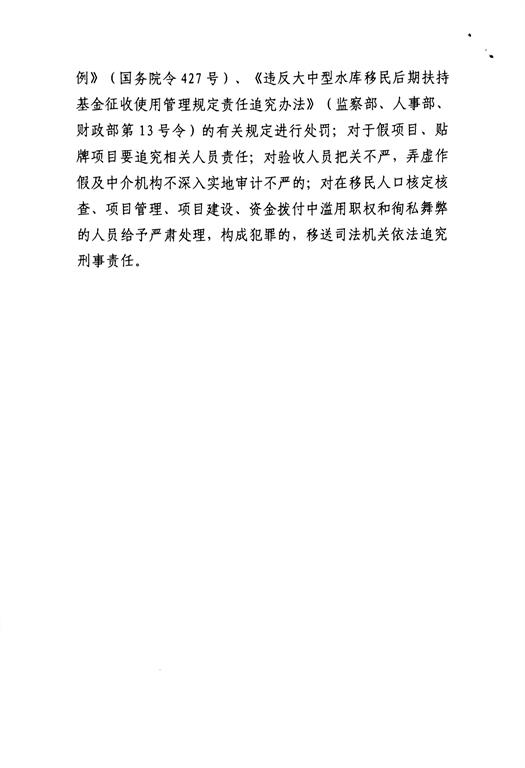 例》（国务院令427号）、《违反大中型水库移民后期扶持基金征收使用管理规定责任追究办法》（监察部、人事部、财政部第13号令）的有关规定进行处罚；对于假项目、贴牌项目要追究相关人员责任；对验收人员把关不严，弄虚作假及中介机构不深入实地审计不严的；对在移民人口核定核查、项目管理、项目建设、资金拨付中滥用职权和徇私舞弊的人员给予严肃处理，构成犯罪的，移送司法机关依法追究刑事责任。